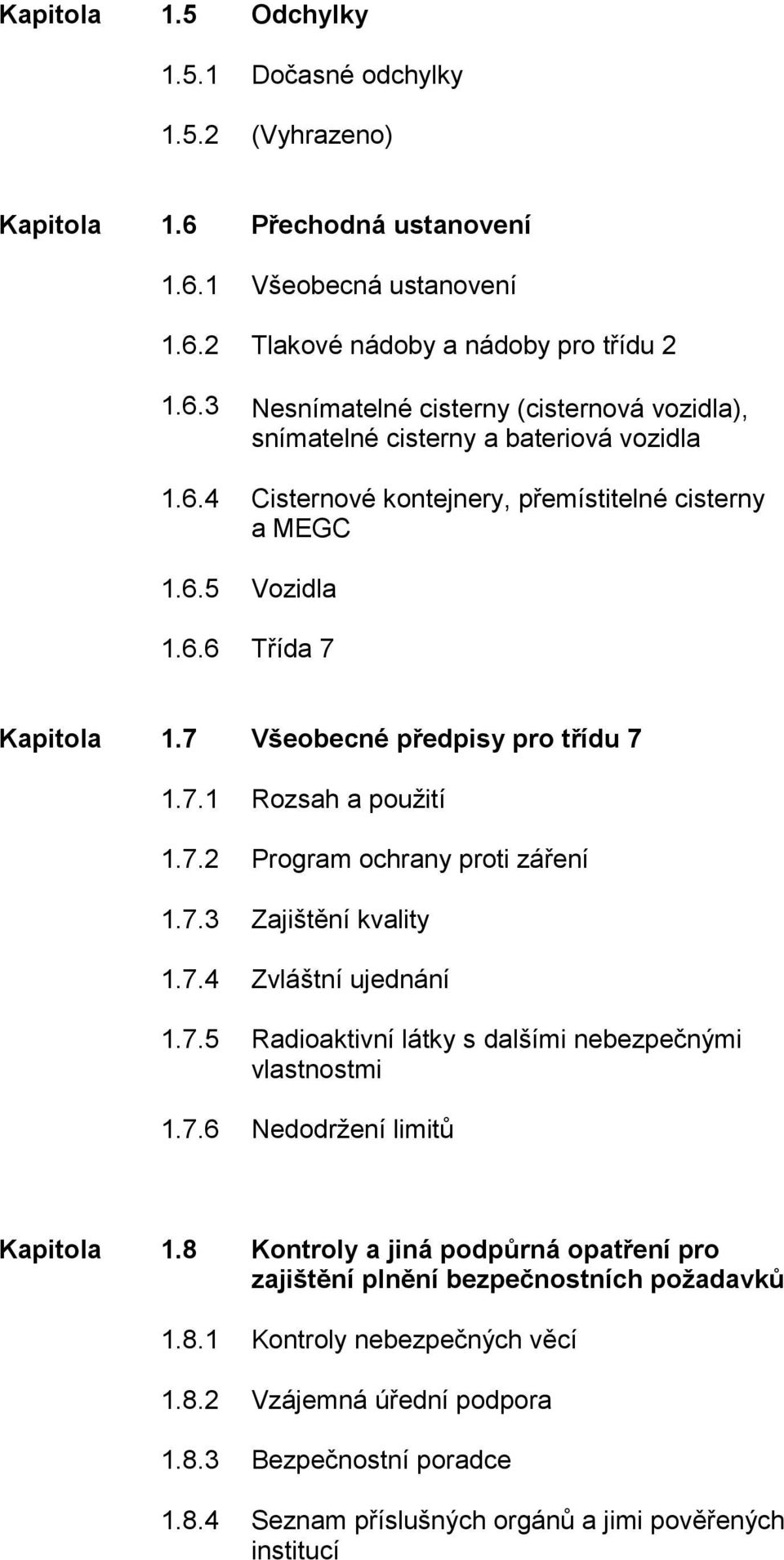 Kapitola 1.5 Odchylky

1.5.1 Dočasné odchylky

1.5.2 (Vyhrazeno)

Kapitola 1.6 Přechodná ustanovení

1.6.1 Všeobecná ustanovení

1.6.2 Tlakové nádoby a nádoby pro třídu 2

1.6.3 Nesnímatelné cisterny (cisternová vozidla), snímatelné cisterny a bateriová vozidla

1.6.4 Cisternové kontejnery, přemístitelné cisterny a MEGC

1.6.5 Vozidla

1.6.6 Třída 7

Kapitola 1.7 Všeobecné předpisy pro třídu 7

1.7.1 Rozsah a použití

1.7.2 Program ochrany proti záření

1.7.3 Zajištění kvality

1.7.4 Zvláštní ujednání

1.7.5 Radioaktivní látky s dalšími nebezpečnými vlastnostmi

1.7.6 Nedodržení limitů

Kapitola 1.8 Kontroly a jiná podpůrná opatření pro zajištění plnění bezpečnostních požadavků

1.8.1 Kontroly nebezpečných věcí

1.8.2 Vzájemná úřední podpora

1.8.3 Bezpečnostní poradce

1.8.4 Seznam příslušných orgánů a jimi pověřených institucí